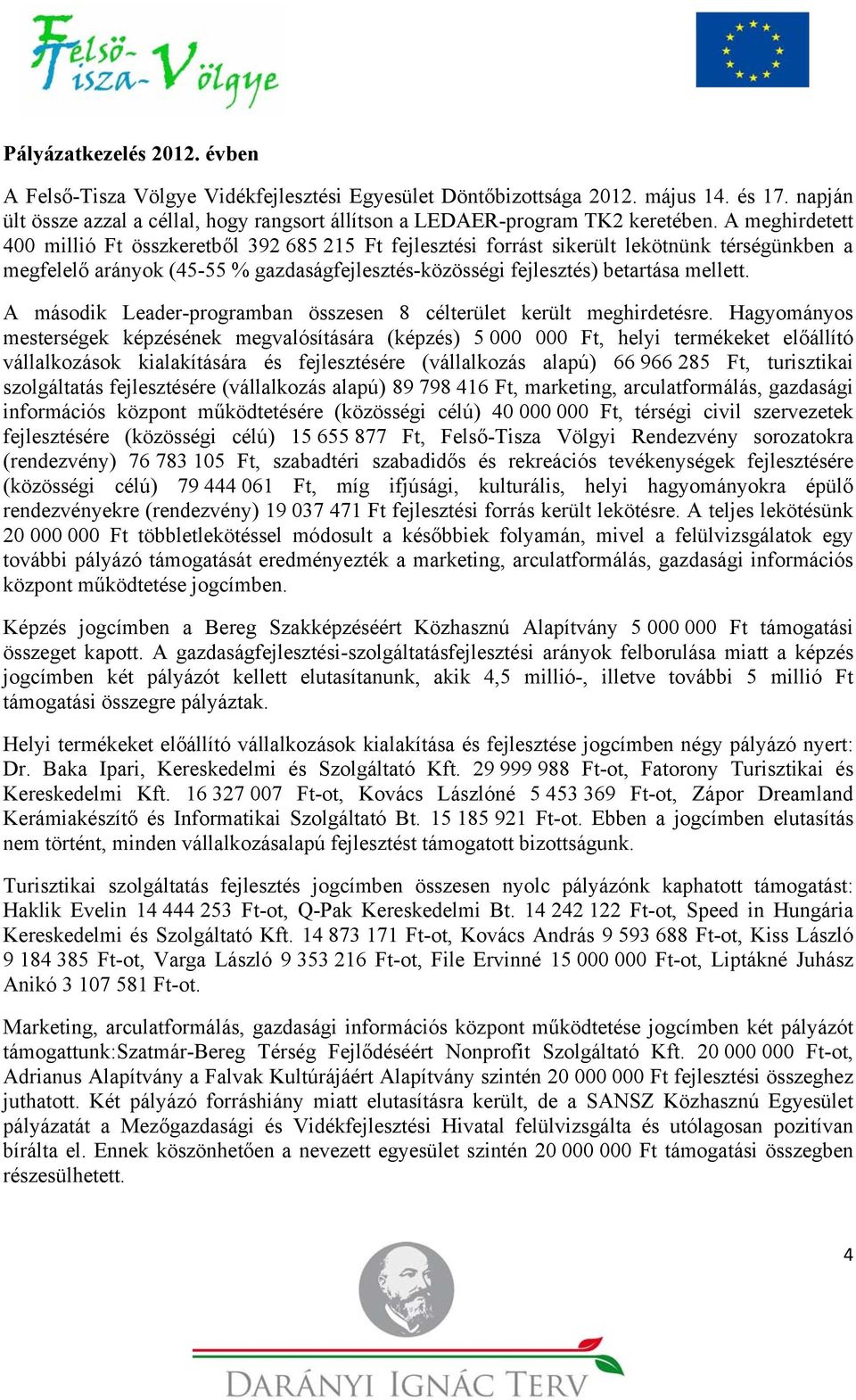 Felső-Tisza-Völgye

Pályázatkezelés 2012. évben

A Felső-Tisza Völgye Vidékfejlesztési Egyesület Döntőbizottsága 2012. május 14. és 17. napján ült össze azzal a céllal, hogy rangsort állítson a LEDAER-program TK2 keretében. A meghirdetett 400 millió Ft összkeretből 392 685 215 Ft fejlesztési forrást sikerült lekötnünk térségünkben a megfelelő arányok (45-55 % gazdaságfejlesztés-közösségi fejlesztés) betartása mellett.

A második Leader-programban összesen 8 célterület került meghirdetésre. Hagyományos mesterségek képzésének megvalósítására (képzés) 5 000 000 Ft, helyi termékeket előállító vállalkozások kialakítására és fejlesztésére (vállalkozás alapú) 66 966 285 Ft, turisztikai szolgáltatás fejlesztésére (vállalkozás alapú) 89 798 416 Ft, marketing, arculatformálás, gazdasági információs központ működtetésére (közösségi célú) 40 000 000 Ft, térségi civil szervezetek fejlesztésére (közösségi célú) 15 655 877 Ft, Felső-Tisza Völgyi Rendezvény sorozatokra (rendezvény) 76 783 105 Ft, szabadtéri szabadidős és rekreációs tevékenységek fejlesztésére (közösségi célú) 79 444 061 Ft, míg ifjúsági, kulturális, helyi hagyományokra épülő rendezvényekre (rendezvény) 19 037 471 Ft fejlesztési forrás került lekötésre. A teljes lekötésünk 20 000 000 Ft többletlekötéssel módosult a későbbiek folyamán, mivel a felülvizsgálatok egy további pályázó támogatását eredményezték a marketing, arculatformálás, gazdasági információs központ működtetése jogcímben.

Képzés jogcímben a Bereg Szakképzéséért Közhasznú Alapítvány 5 000 000 Ft támogatási összeget kapott. A gazdaságfejlesztési-szolgáltatásfejlesztési arányok felborulása miatt a képzés jogcímben két pályázót kellett elutasítanunk, akik 4,5 millió-, illetve további 5 millió Ft támogatási összegre pályáztak.

Helyi termékeket előállító vállalkozások kialakítása és fejlesztése jogcímben négy pályázó nyert: Dr. Baka Ipari, Kereskedelmi és Szolgáltató Kft. 29 999 988 Ft-ot, Fatorony Turisztikai és Kereskedelmi Kft. 16 327 007 Ft-ot, Kovács Lászlóné 5 453 369 Ft-ot, Zápor Dreamland Kerámiakészítő és Informatikai Szolgáltató Bt. 15 185 921 Ft-ot. Ebben a jogcímben elutasítás nem történt, minden vállalkozásalapú fejlesztést támogatott bizottságunk.

Turisztikai szolgáltatás fejlesztés jogcímben összesen nyolc pályázónk kaphatott támogatást: Haklik Evelin 14 444 253 Ft-ot, Q-Pak Kereskedelmi Bt. 14 242 122 Ft-ot, Speed in Hungária Kereskedelmi és Szolgáltató Kft. 14 873 171 Ft-ot, Kovács András 9 593 688 Ft-ot, Kiss László 9 184 385 Ft-ot, Varga László 9 353 216 Ft-ot, File Ervinné 15 000 000 Ft-ot, Liptákné Juhász Anikó 3 107 581 Ft-ot.

Marketing, arculatformálás, gazdasági információs központ működtetése jogcímben két pályázót támogattunk:Szatmár-Bereg Térség Fejlődéséért Nonprofit Szolgáltató Kft. 20 000 000 Ft-ot, Adrianus Alapítvány a Falvak Kultúrájáért Alapítvány szintén 20 000 000 Ft fejlesztési összeghez juthatott. Két pályázó forráshiány miatt elutasításra került, de a SANSZ Közhasznú Egyesület pályázatát a Mezőgazdasági és Vidékfejlesztési Hivatal felülvizsgálta és utólagosan pozitívan bírálta el. Ennek köszönhetően a nevezett egyesület szintén 20 000 000 Ft támogatási összegben részesülhetett.

4

DARÁNYI IGNÁC TERV